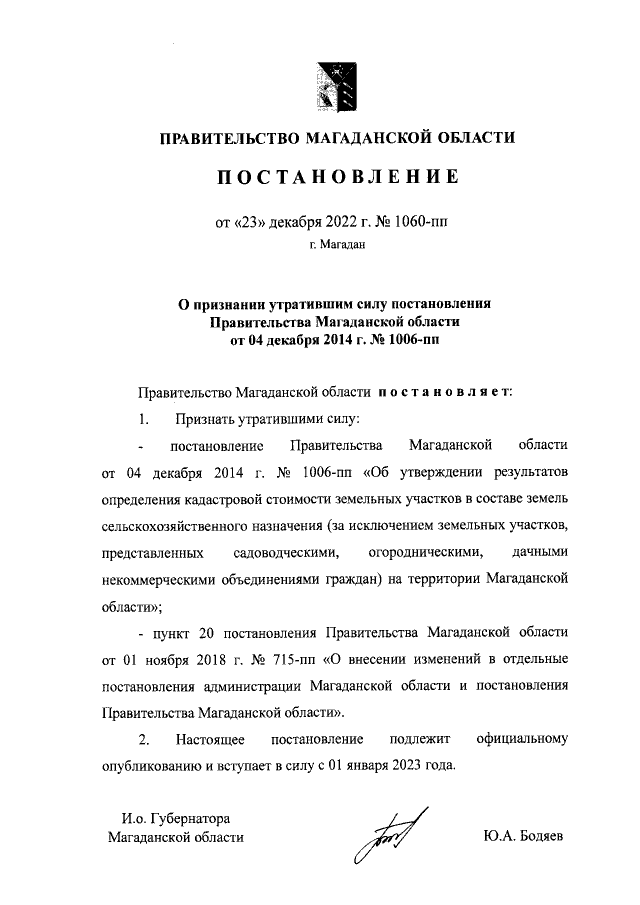 ПРАВИТЕЛЬСТВО МАГАДАНСКОЙ ОБЛАСТИ

ПОСТАНОВЛЕНИЕ

от «23» декабря 2022 г. № 1060-пп

г. Магадан

О признании утратившим силу постановления Правительства Магаданской области от 04 декабря 2014 г. № 1006-пп

Правительство Магаданской области постановляет:

1. Признать утратившими силу:

- постановление Правительства Магаданской области от 04 декабря 2014 г. № 1006-пп «Об утверждении результатов определения кадастровой стоимости земельных участков в составе земель сельскохозяйственного назначения (за исключением земельных участков, представленных садоводческими, огородническими, дачными некоммерческими объединениями граждан) на территории Магаданской области»;

- пункт 20 постановления Правительства Магаданской области от 01 ноября 2018 г. № 715-пп «О внесении изменений в отдельные постановления администрации Магаданской области и постановления Правительства Магаданской области».

2. Настоящее постановление подлежит официальному опубликованию и вступает в силу с 01 января 2023 года.

И.о. Губернатора Магаданской области

Ю.А. Бодяев